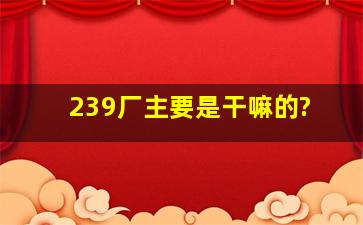 239厂主要是干嘛的?